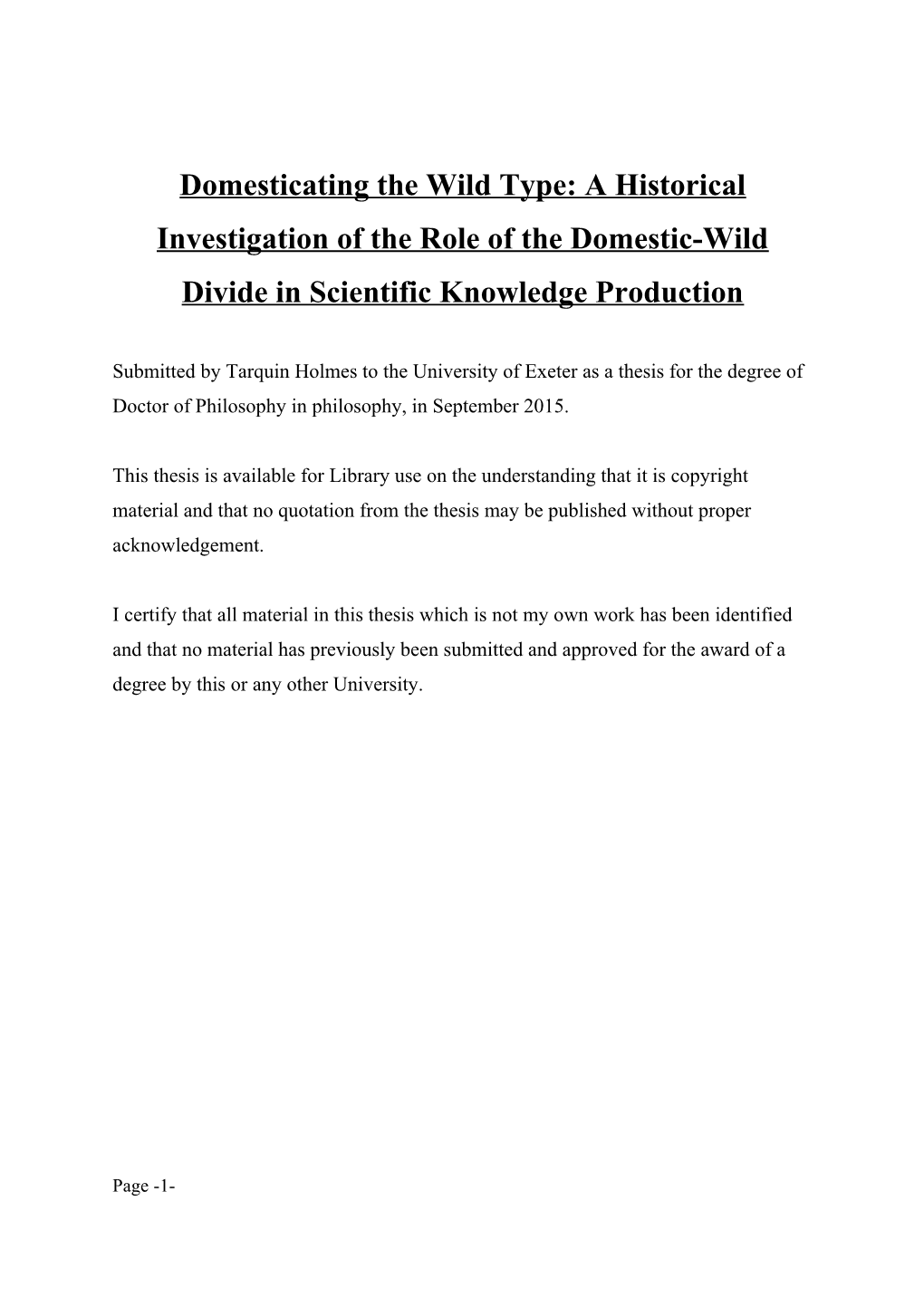 Domesticating the Wild Type: A Historical Investigation of the Role of the Domestic-Wild Divide in Scientific Knowledge Production

Submitted by Tarquin Holmes to the University of Exeter as a thesis for the degree of Doctor of Philosophy in philosophy, in September 2015.

This thesis is available for Library use on the understanding that it is copyright material and that no quotation from the thesis may be published without proper acknowledgement.

I certify that all material in this thesis which is not my own work has been identified and that no material has previously been submitted and approved for the award of a degree by this or any other University.

Page -1-